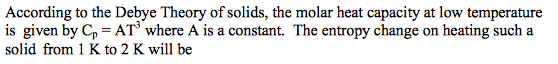 According to the Debye Theory of solids, the molar heat capacity at low temperature is given by $C_p = AT^3$ where A is a constant. The entropy change on heating such a solid from 1 K to 2 K will be